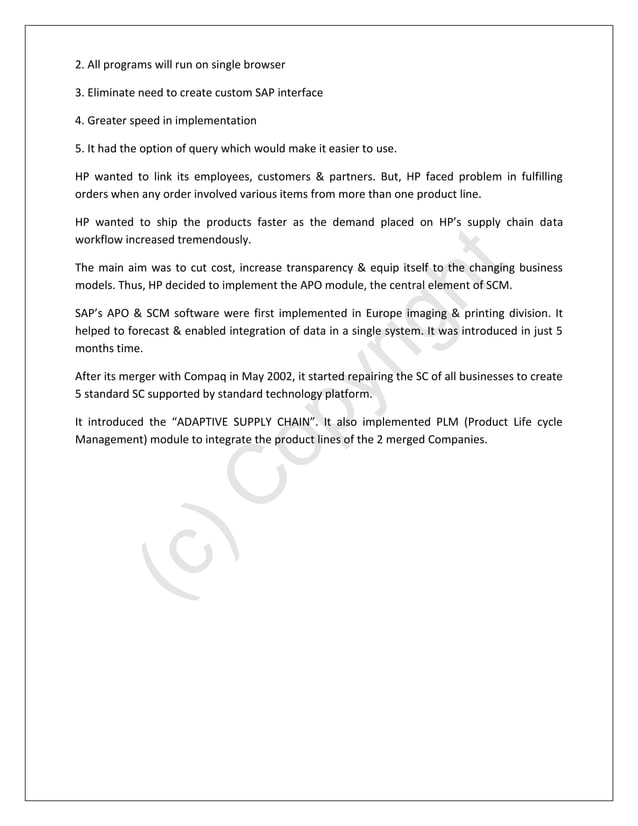 2. All programs will run on single browser

3. Eliminate need to create custom SAP interface

4. Greater speed in implementation

5. It had the option of query which would make it easier to use.

HP wanted to link its employees, customers & partners. But, HP faced problem in fulfilling orders when any order involved various items from more than one product line.

HP wanted to ship the products faster as the demand placed on HP's supply chain data workflow increased tremendously.

The main aim was to cut cost, increase transparency & equip itself to the changing business models. Thus, HP decided to implement the APO module, the central element of SCM.

SAP's APO & SCM software were first implemented in Europe imaging & printing division. It helped to forecast & enabled integration of data in a single system. It was introduced in just 5 months time.

After its merger with Compaq in May 2002, it started repairing the SC of all businesses to create 5 standard SC supported by standard technology platform.

It introduced the "ADAPTIVE SUPPLY CHAIN". It also implemented PLM (Product Life cycle Management) module to integrate the product lines of the 2 merged Companies.

(c) Copyright